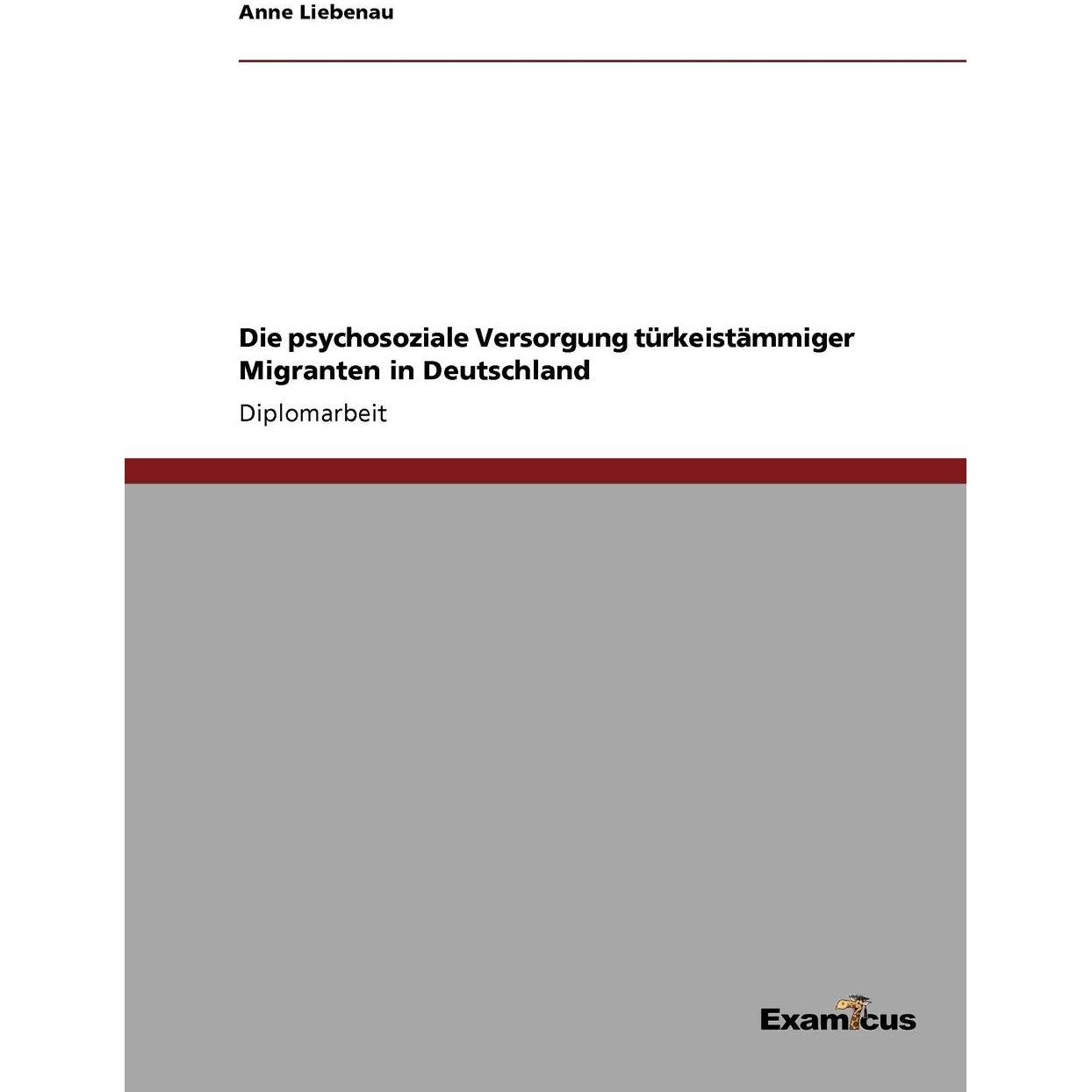 Anne Liebenau

Die psychosoziale Versorgung türkeistämmiger Migranten in Deutschland

Diplomarbeit

Examicus